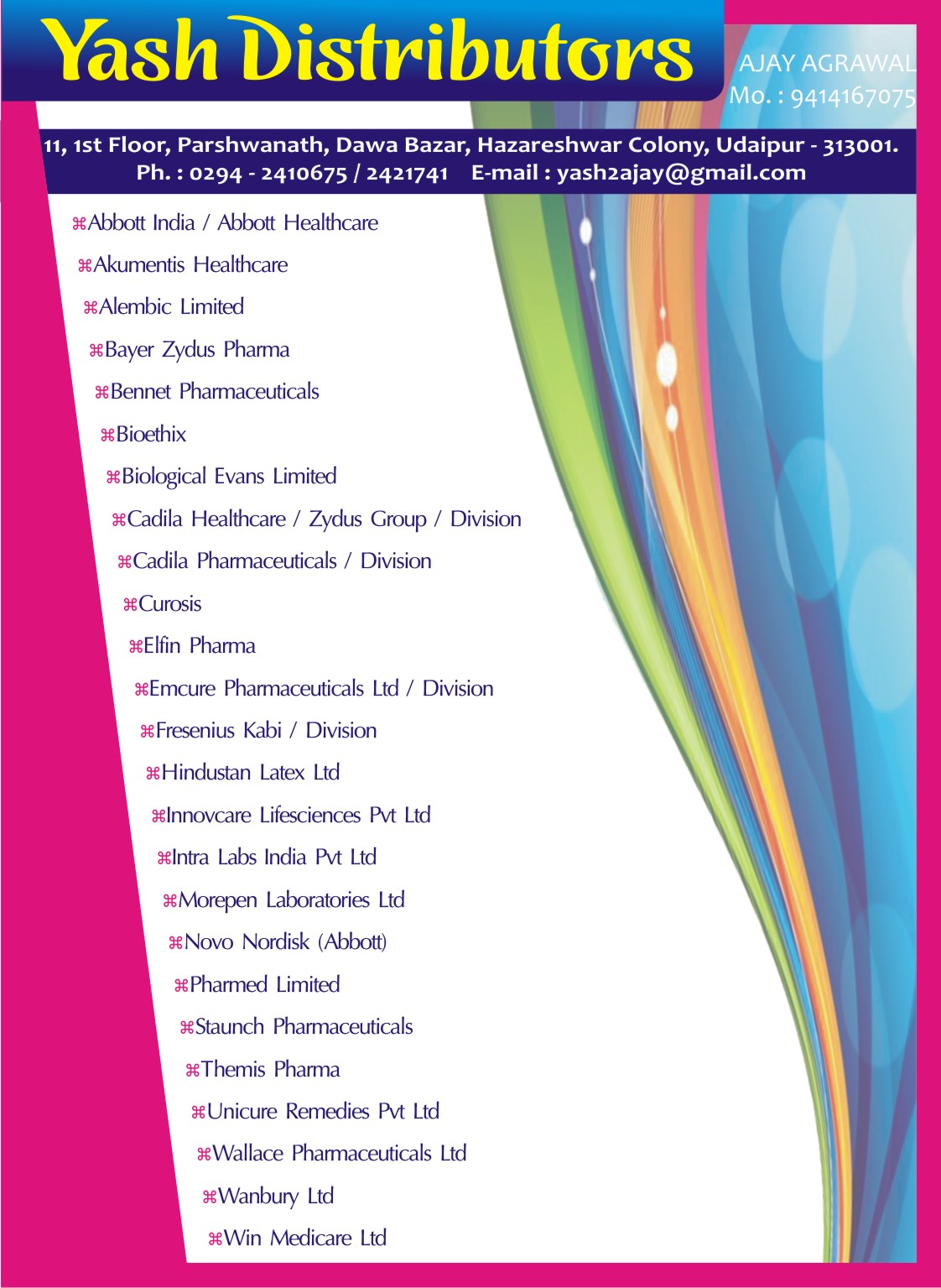 Yash Distributors

AJAY AGRAWAL
Mo. : 9414167075

11, 1st Floor, Parshwanath, Dawa Bazar, Hazareshwar Colony, Udaipur - 313001.
Ph. : 0294 - 2410675 / 2421741 E-mail : yash2ajay@gmail.com

⌘Abbott India / Abbott Healthcare
⌘Akumentis Healthcare
⌘Alembic Limited
⌘Bayer Zydus Pharma
⌘Bennet Pharmaceuticals
⌘Bioethix
⌘Biological Evans Limited
⌘Cadila Healthcare / Zydus Group / Division
⌘Cadila Pharmaceuticals / Division
⌘Curosis
⌘Elfin Pharma
⌘Emcure Pharmaceuticals Ltd / Division
⌘Fresenius Kabi / Division
⌘Hindustan Latex Ltd
⌘Innovcare Lifesciences Pvt Ltd
⌘Intra Labs India Pvt Ltd
⌘Morepen Laboratories Ltd
⌘Novo Nordisk (Abbott)
⌘Pharmed Limited
⌘Staunch Pharmaceuticals
⌘Themis Pharma
⌘Unicure Remedies Pvt Ltd
⌘Wallace Pharmaceuticals Ltd
⌘Wanbury Ltd
⌘Win Medicare Ltd